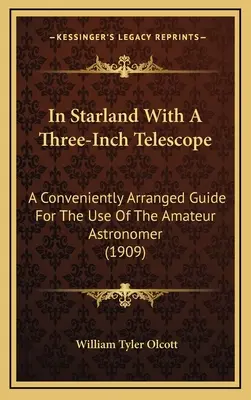 —KESSINGER'S LEGACY REPRINTS—

In Starland With A Three-Inch Telescope

A Conveniently Arranged Guide For The Use Of The Amateur Astronomer (1909)

William Tyler Olcott